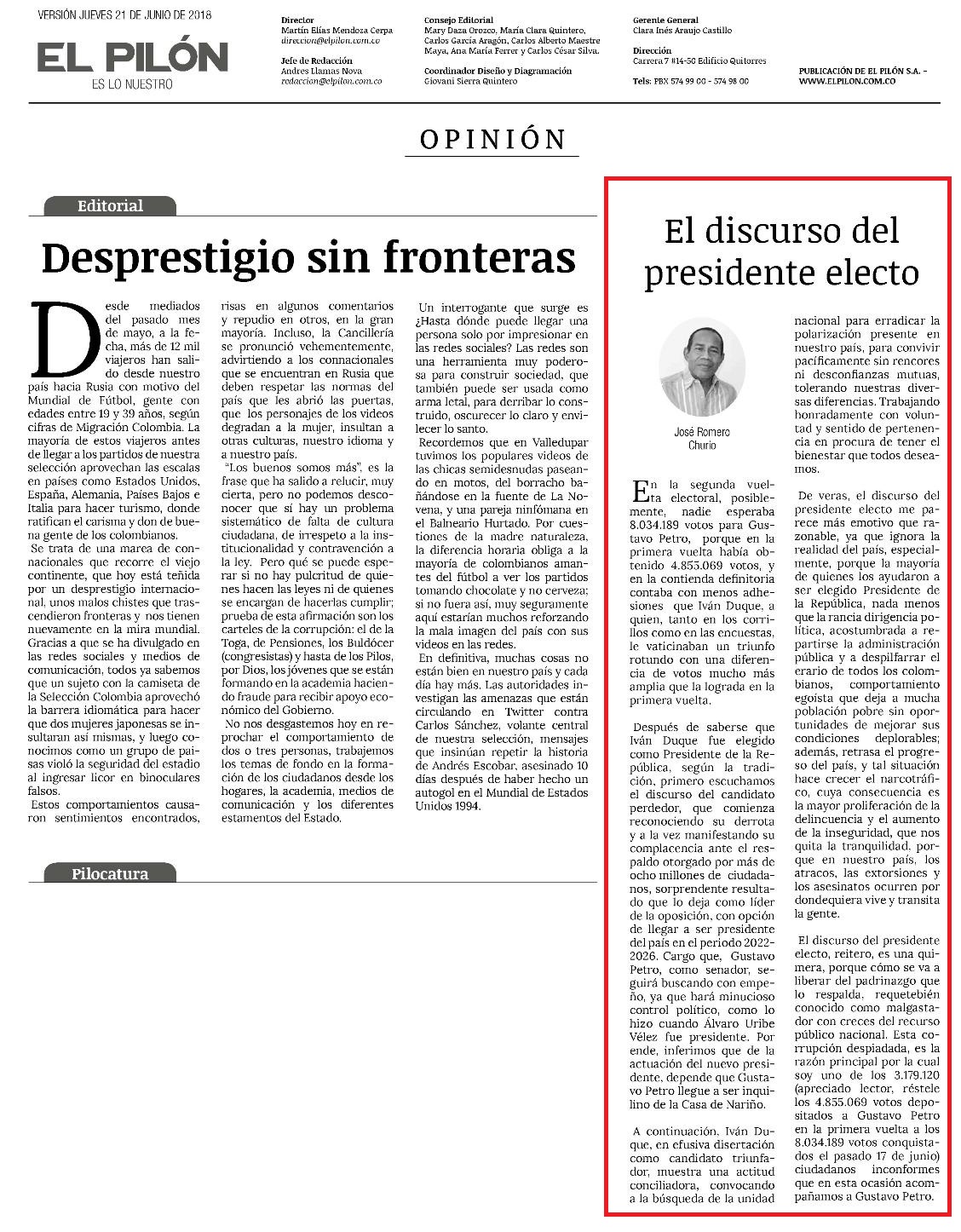 VERSIÓN JUEVES 21 DE JUNIO DE 2018

EL PILÓN
ES LO NUESTRO

Director
Martín Elías Mendoza Cerpa
direccion@elpilon.com.co

Jefe de Redacción
Andres Llamas Nova
redaccion@elpilon.com.co

Consejo Editorial
Mary Daza Orozco, María Clara Quintero, Carlos García Aragón, Carlos Alberto Maestre Maya, Ana María Ferrer y Carlos César Silva.

Coordinador Diseño y Diagramación
Giovani Sierra Quintero

Gerente General
Clara Inés Araujo Castillo

Dirección
Carrera 7 #14-50 Edificio Quitorres

Tels: PBX 574 99 00 - 574 98 00

PUBLICACIÓN DE EL PILÓN S.A. - WWW.ELPILON.COM.CO

OPINIÓN

Editorial

Desprestigio sin fronteras

Desde mediados del pasado mes de mayo, a la fecha, más de 12 mil viajeros han salido desde nuestro país hacia Rusia con motivo del Mundial de Fútbol, gente con edades entre 19 y 39 años, según cifras de Migración Colombia. La mayoría de estos viajeros antes de llegar a los partidos de nuestra selección aprovechan las escalas en países como Estados Unidos, España, Alemania, Países Bajos e Italia para hacer turismo, donde ratifican el carisma y don de buena gente de los colombianos.

Se trata de una marea de connacionales que recorre el viejo continente, que hoy está teñida por un desprestigio internacional, unos malos chistes que trascendieron fronteras y nos tienen nuevamente en la mira mundial. Gracias a que se ha divulgado en las redes sociales y medios de comunicación, todos ya sabemos que un sujeto con la camiseta de la Selección Colombia aprovechó la barrera idiomática para hacer que dos mujeres japonesas se insultaran así mismas, y luego conocimos como un grupo de paisas violó la seguridad del estadio al ingresar licor en binoculares falsos.

Estos comportamientos causaron sentimientos encontrados, risas en algunos comentarios y repudio en otros, en la gran mayoría. Incluso, la Cancillería se pronunció vehementemente, advirtiendo a los connacionales que se encuentran en Rusia que deben respetar las normas del país que les abrió las puertas, que los personajes de los videos degradan a la mujer, insultan a otras culturas, nuestro idioma y a nuestro país.

"Los buenos somos más", es la frase que ha salido a relucir, muy cierta, pero no podemos desconocer que sí hay un problema sistemático de falta de cultura ciudadana, de irrespeto a la institucionalidad y contravención a la ley. Pero qué se puede esperar si no hay pulcritud de quienes hacen las leyes ni de quienes se encargan de hacerlas cumplir; prueba de esta afirmación son los carteles de la corrupción: el de la Toga, de Pensiones, los Buldócer (congresistas) y hasta de los Pilos, por Dios, los jóvenes que se están formando en la academia haciendo fraude para recibir apoyo económico del Gobierno.

No nos desgastemos hoy en reprochar el comportamiento de dos o tres personas, trabajemos los temas de fondo en la formación de los ciudadanos desde los hogares, la academia, medios de comunicación y los diferentes estamentos del Estado.

Un interrogante que surge es ¿Hasta dónde puede llegar una persona solo por impresionar en las redes sociales? Las redes son una herramienta muy poderosa para construir sociedad, que también puede ser usada como arma letal, para derribar lo construido, oscurecer lo claro y envilecer lo santo.

Recordemos que en Valledupar tuvimos los populares videos de las chicas semidesnudas paseando en motos, del borracho bañándose en la fuente de La Novena, y una pareja ninfómana en el Balneario Hurtado. Por cuestiones de la madre naturaleza, la diferencia horaria obliga a la mayoría de colombianos amantes del fútbol a ver los partidos tomando chocolate y no cerveza; si no fuera así, muy seguramente aquí estarían muchos reforzando la mala imagen del país con sus videos en las redes.

En definitiva, muchas cosas no están bien en nuestro país y cada día hay más. Las autoridades investigan las amenazas que están circulando en Twitter contra Carlos Sánchez, volante central de nuestra selección, mensajes que insinúan repetir la historia de Andrés Escobar, asesinado 10 días después de haber hecho un autogol en el Mundial de Estados Unidos 1994.

Pilocatura

El discurso del presidente electo

José Romero Churio

En la segunda vuelta electoral, posiblemente, nadie esperaba 8.034.189 votos para Gustavo Petro, porque en la primera vuelta había obtenido 4.855.069 votos, y en la contienda definitoria contaba con menos adhesiones que Iván Duque, a quien, tanto en los corrillos como en las encuestas, le vaticinaban un triunfo rotundo con una diferencia de votos mucho más amplia que la lograda en la primera vuelta.

Después de saberse que Iván Duque fue elegido como Presidente de la República, según la tradición, primero escuchamos el discurso del candidato perdedor, que comienza reconociendo su derrota y a la vez manifestando su complacencia ante el respaldo otorgado por más de ocho millones de ciudadanos, sorprendente resultado que lo deja como líder de la oposición, con opción de llegar a ser presidente del país en el periodo 2022-2026. Cargo que, Gustavo Petro, como senador, seguirá buscando con empeño, ya que hará minucioso control político, como lo hizo cuando Álvaro Uribe Vélez fue presidente. Por ende, inferimos que de la actuación del nuevo presidente, depende que Gustavo Petro llegue a ser inquilino de la Casa de Nariño.

A continuación, Iván Duque, en efusiva disertación como candidato triunfador, muestra una actitud conciliadora, convocando a la búsqueda de la unidad nacional para erradicar la polarización presente en nuestro país, para convivir pacíficamente sin rencores ni desconfianzas mutuas, tolerando nuestras diversas diferencias. Trabajando honradamente con voluntad y sentido de pertenencia en procura de tener el bienestar que todos deseamos.

De veras, el discurso del presidente electo me parece más emotivo que razonable, ya que ignora la realidad del país, especialmente, porque la mayoría de quienes los ayudaron a ser elegido Presidente de la República, nada menos que la rancia dirigencia política, acostumbrada a repartirse la administración pública y a despilfarrar el erario de todos los colombianos, comportamiento egoísta que deja a mucha población pobre sin oportunidades de mejorar sus condiciones deplorables; además, retrasa el progreso del país, y tal situación hace crecer el narcotráfico, cuya consecuencia es la mayor proliferación de la delincuencia y el aumento de la inseguridad, que nos quita la tranquilidad, porque en nuestro país, los atracos, las extorsiones y los asesinatos ocurren por dondequiera vive y transita la gente.

El discurso del presidente electo, reitero, es una quimera, porque cómo se va a liberar del padrinazgo que lo respalda, requetebién conocido como malgastador con creces del recurso público nacional. Esta corrupción despiadada, es la razón principal por la cual soy uno de los 3.179.120 (apreciado lector, réstele los 4.855.069 votos depositados a Gustavo Petro en la primera vuelta a los 8.034.189 votos conquistados el pasado 17 de junio) ciudadanos inconformes que en esta ocasión acompañamos a Gustavo Petro.